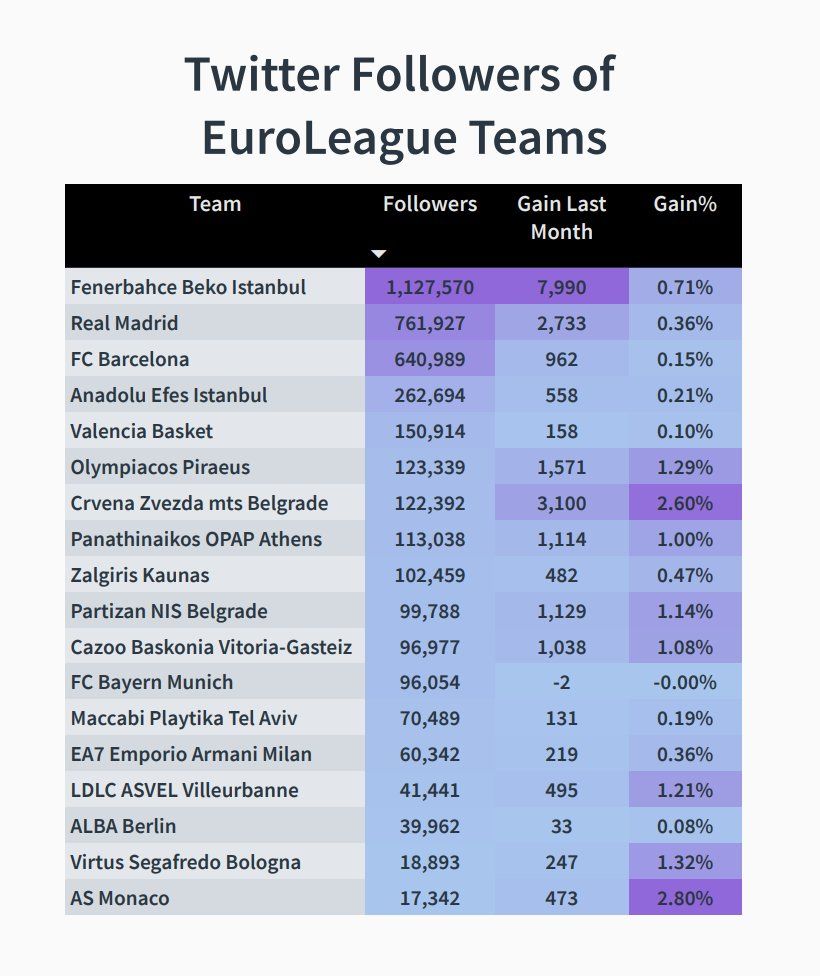 Twitter Followers of EuroLeague Teams

| Team | Followers | Gain Last Month | Gain% |
|---|---|---|---|
| Fenerbahce Beko Istanbul | 1,127,570 | 7,990 | 0.71% |
| Real Madrid | 761,927 | 2,733 | 0.36% |
| FC Barcelona | 640,989 | 962 | 0.15% |
| Anadolu Efes Istanbul | 262,694 | 558 | 0.21% |
| Valencia Basket | 150,914 | 158 | 0.10% |
| Olympiacos Piraeus | 123,339 | 1,571 | 1.29% |
| Crvena Zvezda mts Belgrade | 122,392 | 3,100 | 2.60% |
| Panathinaikos OPAP Athens | 113,038 | 1,114 | 1.00% |
| Zalgiris Kaunas | 102,459 | 482 | 0.47% |
| Partizan NIS Belgrade | 99,788 | 1,129 | 1.14% |
| Cazoo Baskonia Vitoria-Gasteiz | 96,977 | 1,038 | 1.08% |
| FC Bayern Munich | 96,054 | -2 | -0.00% |
| Maccabi Playtika Tel Aviv | 70,489 | 131 | 0.19% |
| EA7 Emporio Armani Milan | 60,342 | 219 | 0.36% |
| LDLC ASVEL Villeurbanne | 41,441 | 495 | 1.21% |
| ALBA Berlin | 39,962 | 33 | 0.08% |
| Virtus Segafredo Bologna | 18,893 | 247 | 1.32% |
| AS Monaco | 17,342 | 473 | 2.80% |